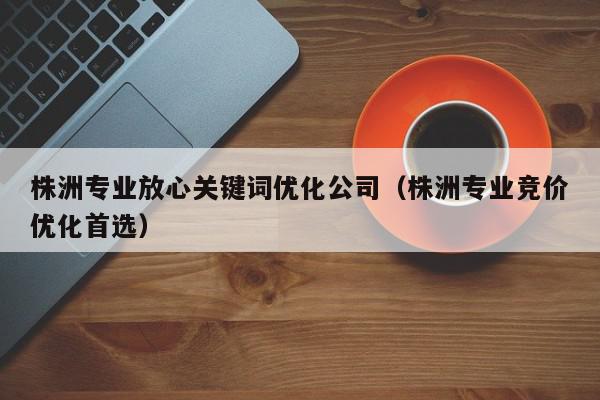 株洲专业放心关键词优化公司（株洲专业竞价优化首选）